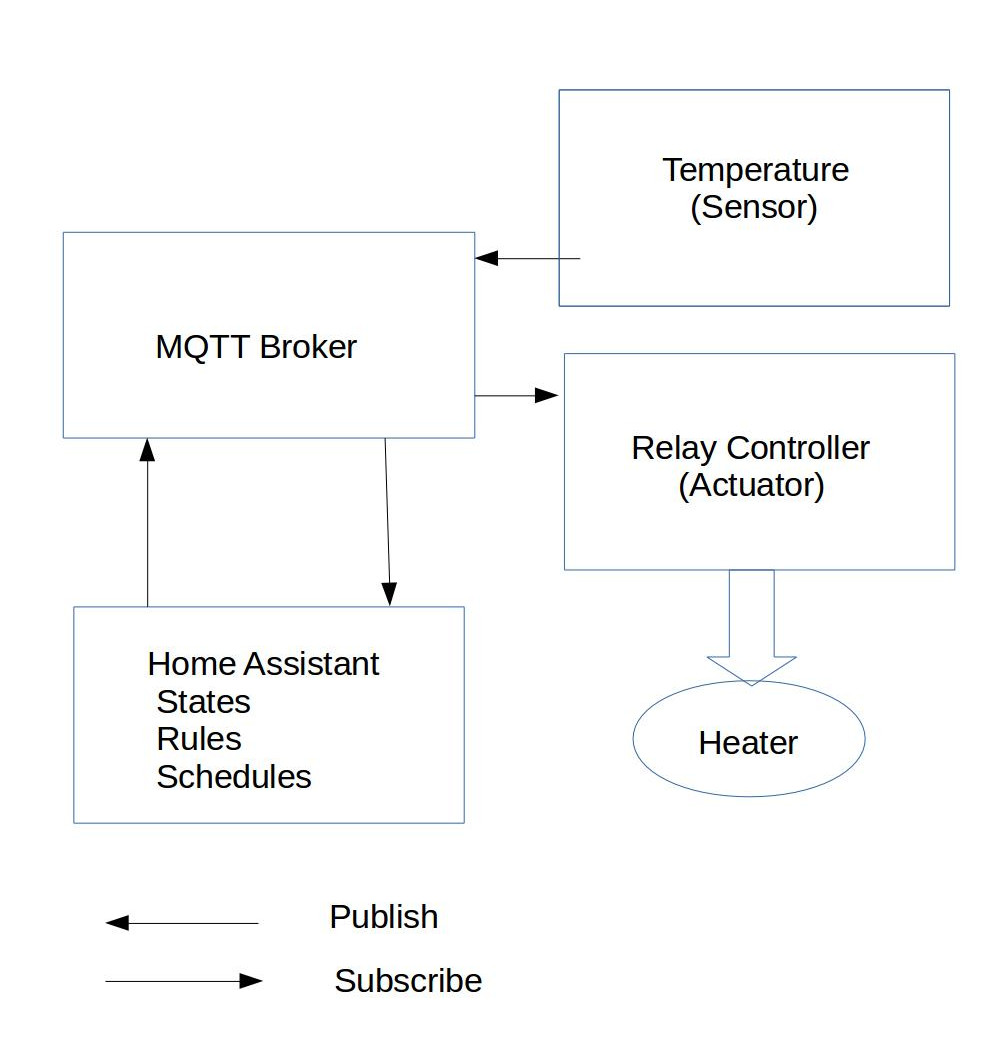 Temperature
(Sensor)

MQTT Broker

Relay Controller
(Actuator)

Home Assistant
States
Rules
Schedules

Heater

Publish

Subscribe